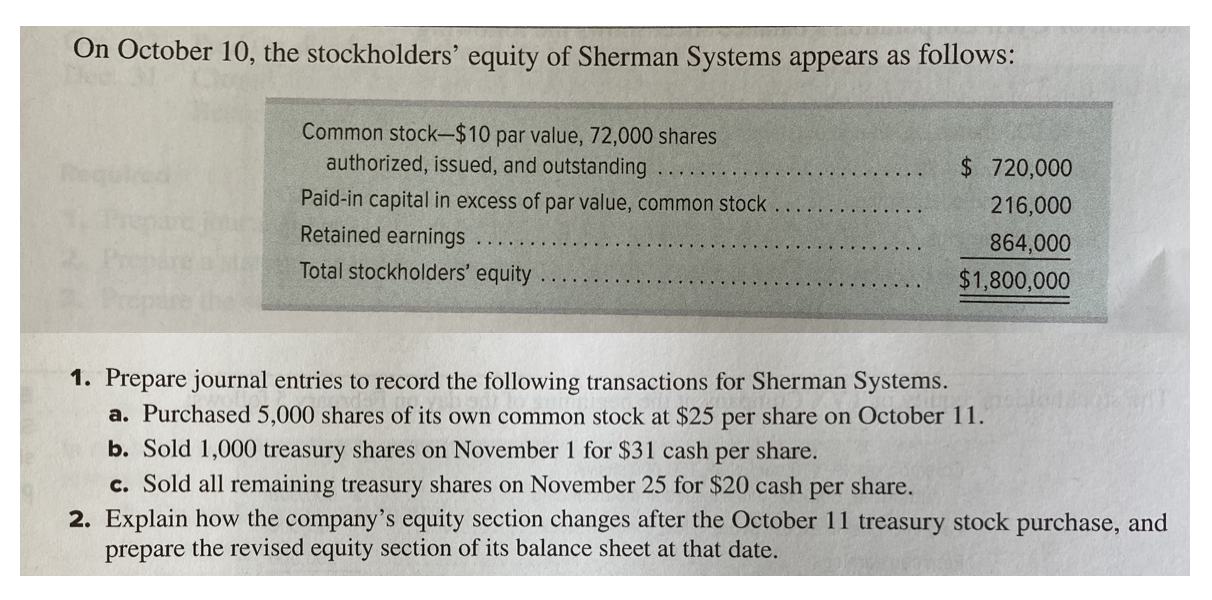 On October 10, the stockholders' equity of Sherman Systems appears as follows:

Common stock—$10 par value, 72,000 shares authorized, issued, and outstanding $ 720,000
Paid-in capital in excess of par value, common stock 216,000
Retained earnings 864,000
Total stockholders' equity $1,800,000

1. Prepare journal entries to record the following transactions for Sherman Systems.
a. Purchased 5,000 shares of its own common stock at $25 per share on October 11.
b. Sold 1,000 treasury shares on November 1 for $31 cash per share.
c. Sold all remaining treasury shares on November 25 for $20 cash per share.
2. Explain how the company's equity section changes after the October 11 treasury stock purchase, and prepare the revised equity section of its balance sheet at that date.